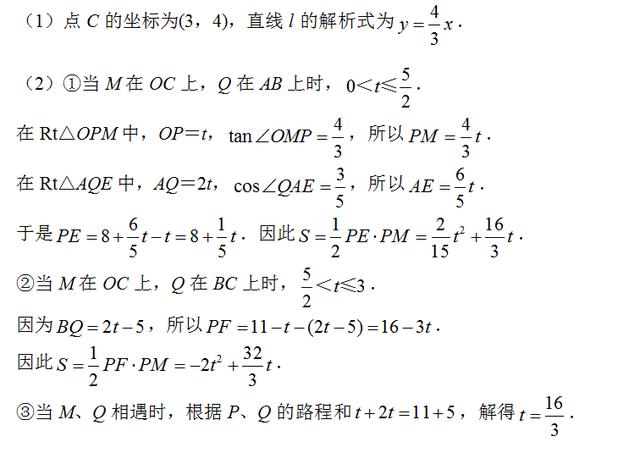 （1）点 $C$ 的坐标为(3，4)，直线 $l$ 的解析式为 $y=\frac{4}{3}x$．

（2）①当 $M$ 在 $OC$ 上，$Q$ 在 $AB$ 上时，$0<t\leqslant\frac{5}{2}$．

在 Rt△$OPM$ 中，$OP=t$，$\tan\angle OMP=\frac{4}{3}$，所以 $PM=\frac{4}{3}t$．

在 Rt△$AQE$ 中，$AQ=2t$，$\cos\angle QAE=\frac{3}{5}$，所以 $AE=\frac{6}{5}t$．

于是 $PE=8+\frac{6}{5}t-t=8+\frac{1}{5}t$．因此 $S=\frac{1}{2}PE\cdot PM=\frac{2}{15}t^2+\frac{16}{3}t$．

②当 $M$ 在 $OC$ 上，$Q$ 在 $BC$ 上时，$\frac{5}{2}<t\leqslant 3$．

因为 $BQ=2t-5$，所以 $PF=11-t-(2t-5)=16-3t$．

因此 $S=\frac{1}{2}PF\cdot PM=-2t^2+\frac{32}{3}t$．

③当 $M$、$Q$ 相遇时，根据 $P$、$Q$ 的路程和 $t+2t=11+5$，解得 $t=\frac{16}{3}$．